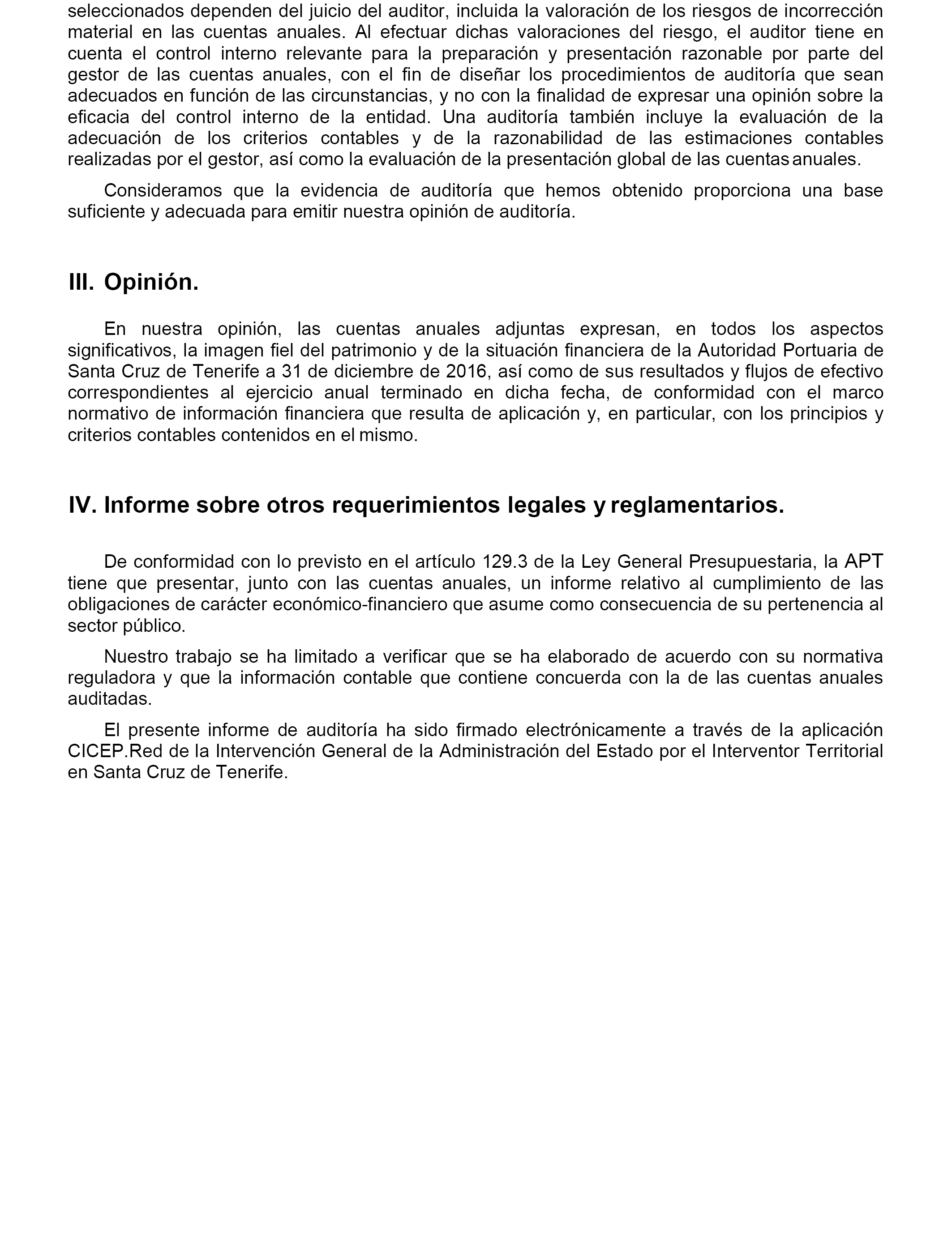 seleccionados dependen del juicio del auditor, incluida la valoración de los riesgos de incorrección material en las cuentas anuales. Al efectuar dichas valoraciones del riesgo, el auditor tiene en cuenta el control interno relevante para la preparación y presentación razonable por parte del gestor de las cuentas anuales, con el fin de diseñar los procedimientos de auditoría que sean adecuados en función de las circunstancias, y no con la finalidad de expresar una opinión sobre la eficacia del control interno de la entidad. Una auditoría también incluye la evaluación de la adecuación de los criterios contables y de la razonabilidad de las estimaciones contables realizadas por el gestor, así como la evaluación de la presentación global de las cuentas anuales.

Consideramos que la evidencia de auditoría que hemos obtenido proporciona una base suficiente y adecuada para emitir nuestra opinión de auditoría.

III. Opinión.

En nuestra opinión, las cuentas anuales adjuntas expresan, en todos los aspectos significativos, la imagen fiel del patrimonio y de la situación financiera de la Autoridad Portuaria de Santa Cruz de Tenerife a 31 de diciembre de 2016, así como de sus resultados y flujos de efectivo correspondientes al ejercicio anual terminado en dicha fecha, de conformidad con el marco normativo de información financiera que resulta de aplicación y, en particular, con los principios y criterios contables contenidos en el mismo.

IV. Informe sobre otros requerimientos legales y reglamentarios.

De conformidad con lo previsto en el artículo 129.3 de la Ley General Presupuestaria, la APT tiene que presentar, junto con las cuentas anuales, un informe relativo al cumplimiento de las obligaciones de carácter económico-financiero que asume como consecuencia de su pertenencia al sector público.

Nuestro trabajo se ha limitado a verificar que se ha elaborado de acuerdo con su normativa reguladora y que la información contable que contiene concuerda con la de las cuentas anuales auditadas.

El presente informe de auditoría ha sido firmado electrónicamente a través de la aplicación CICEP.Red de la Intervención General de la Administración del Estado por el Interventor Territorial en Santa Cruz de Tenerife.